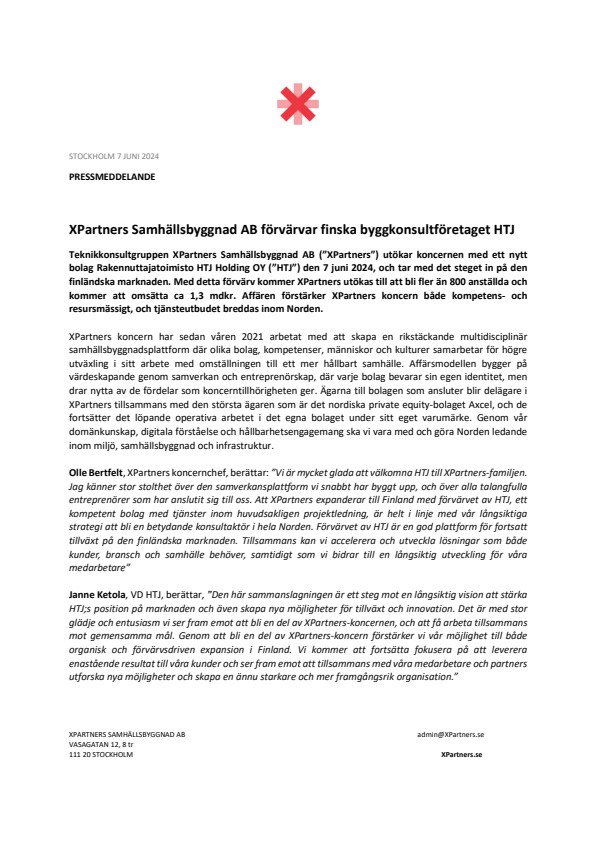 STOCKHOLM 7 JUNI 2024

PRESSMEDDELANDE

XPartners Samhällsbyggnad AB förvärvar finska byggkonsultföretaget HTJ

Teknikkonsultgruppen XPartners Samhällsbyggnad AB ("XPartners") utökar koncernen med ett nytt bolag Rakennuttajatoimisto HTJ Holding OY ("HTJ") den 7 juni 2024, och tar med det steget in på den finländska marknaden. Med detta förvärv kommer XPartners utökas till att bli fler än 800 anställda och kommer att omsätta ca 1,3 mdkr. Affären förstärker XPartners koncern både kompetens- och resursmässigt, och tjänsteutbudet breddas inom Norden.

XPartners koncern har sedan våren 2021 arbetat med att skapa en rikstäckande multidisciplinär samhällsbyggnadsplattform där olika bolag, kompetenser, människor och kulturer samarbetar för högre utväxling i sitt arbete med omställningen till ett mer hållbart samhälle. Affärsmodellen bygger på värdeskapande genom samverkan och entreprenörskap, där varje bolag bevarar sin egen identitet, men drar nytta av de fördelar som koncerntillhörigheten ger. Ägarna till bolagen som ansluter blir delägare i XPartners tillsammans med den största ägaren som är det nordiska private equity-bolaget Axcel, och de fortsätter det löpande operativa arbetet i det egna bolaget under sitt eget varumärke. Genom vår domänkunskap, digitala förståelse och hållbarhetsengagemang ska vi vara med och göra Norden ledande inom miljö, samhällsbyggnad och infrastruktur.

Olle Bertfelt, XPartners koncernchef, berättar: "Vi är mycket glada att välkomna HTJ till XPartners-familjen. Jag känner stor stolthet över den samverkansplattform vi snabbt har byggt upp, och över alla talangfulla entreprenörer som har anslutit sig till oss. Att XPartners expanderar till Finland med förvärvet av HTJ, ett kompetent bolag med tjänster inom huvudsakligen projektledning, är helt i linje med vår långsiktiga strategi att bli en betydande konsultaktör i hela Norden. Förvärvet av HTJ är en god plattform för fortsatt tillväxt på den finländska marknaden. Tillsammans kan vi accelerera och utveckla lösningar som både kunder, bransch och samhälle behöver, samtidigt som vi bidrar till en långsiktig utveckling för våra medarbetare"

Janne Ketola, VD HTJ, berättar, "Den här sammanslagningen är ett steg mot en långsiktig vision att stärka HTJ;s position på marknaden och även skapa nya möjligheter för tillväxt och innovation. Det är med stor glädje och entusiasm vi ser fram emot att bli en del av XPartners-koncernen, och att få arbeta tillsammans mot gemensamma mål. Genom att bli en del av XPartners-koncern förstärker vi vår möjlighet till både organisk och förvärvsdriven expansion i Finland. Vi kommer att fortsätta fokusera på att leverera enastående resultat till våra kunder och ser fram emot att tillsammans med våra medarbetare och partners utforska nya möjligheter och skapa en ännu starkare och mer framgångsrik organisation."

XPARTNERS SAMHÄLLSBYGGNAD AB
VASAGATAN 12, 8 tr
111 20 STOCKHOLM

admin@XPartners.se
XPartners.se